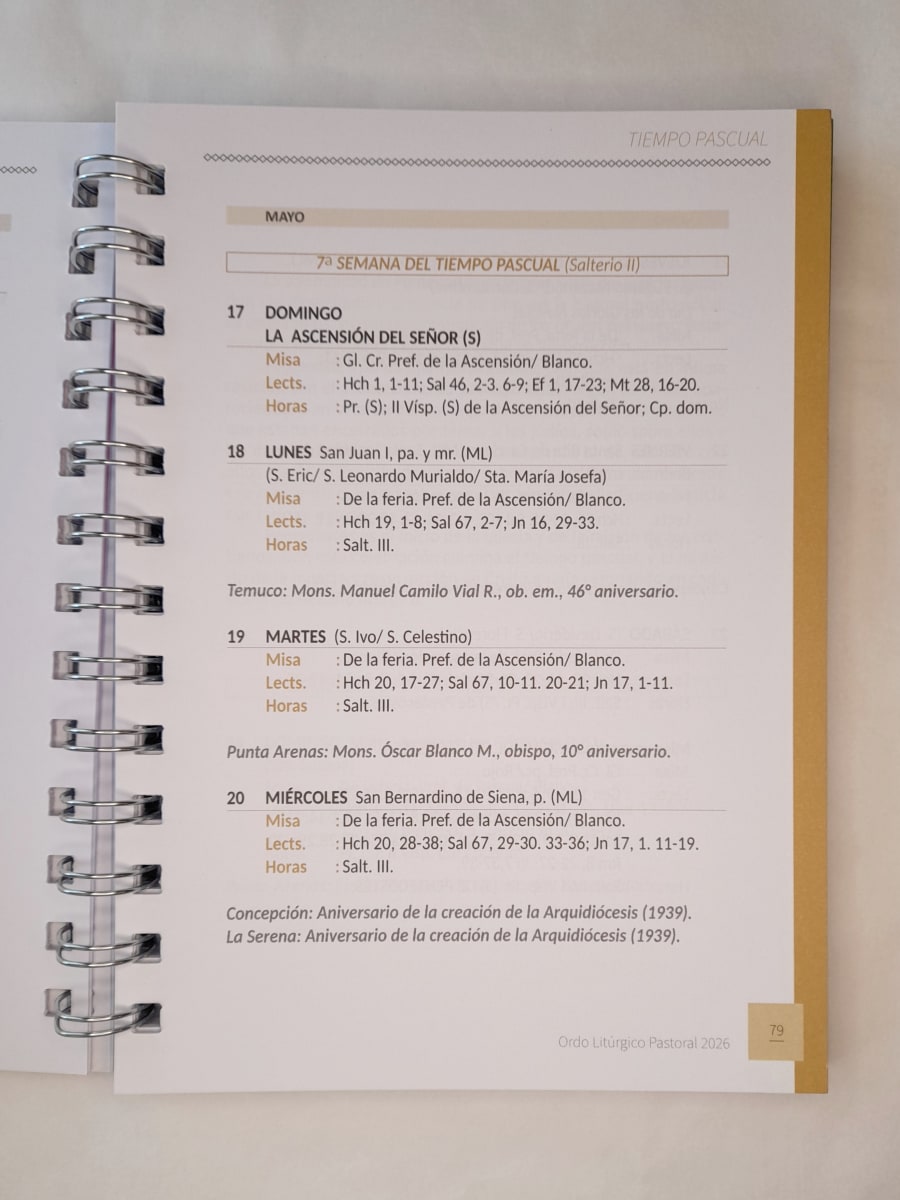 TIEMPO PASCUAL

MAYO

7ª SEMANA DEL TIEMPO PASCUAL (Salterio II)

17 DOMINGO
LA ASCENSIÓN DEL SEÑOR (S)
Misa : Gl. Cr. Pref. de la Ascensión/ Blanco.
Lects. : Hch 1, 1-11; Sal 46, 2-3. 6-9; Ef 1, 17-23; Mt 28, 16-20.
Horas : Pr. (S); II Vísp. (S) de la Ascensión del Señor; Cp. dom.

18 LUNES San Juan I, pa. y mr. (ML)
(S. Eric/ S. Leonardo Murialdo/ Sta. María Josefa)
Misa : De la feria. Pref. de la Ascensión/ Blanco.
Lects. : Hch 19, 1-8; Sal 67, 2-7; Jn 16, 29-33.
Horas : Salt. III.

Temuco: Mons. Manuel Camilo Vial R., ob. em., 46° aniversario.

19 MARTES (S. Ivo/ S. Celestino)
Misa : De la feria. Pref. de la Ascensión/ Blanco.
Lects. : Hch 20, 17-27; Sal 67, 10-11. 20-21; Jn 17, 1-11.
Horas : Salt. III.

Punta Arenas: Mons. Óscar Blanco M., obispo, 10° aniversario.

20 MIÉRCOLES San Bernardino de Siena, p. (ML)
Misa : De la feria. Pref. de la Ascensión/ Blanco.
Lects. : Hch 20, 28-38; Sal 67, 29-30. 33-36; Jn 17, 1. 11-19.
Horas : Salt. III.

Concepción: Aniversario de la creación de la Arquidiócesis (1939).
La Serena: Aniversario de la creación de la Arquidiócesis (1939).

Ordo Litúrgico Pastoral 2026 79